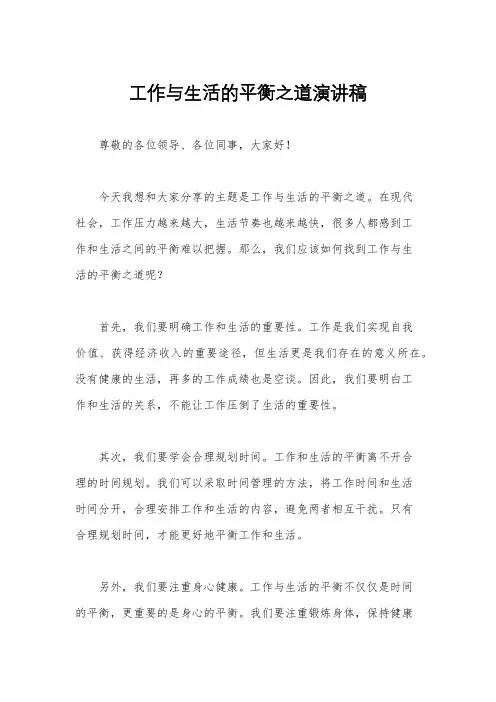 工作与生活的平衡之道演讲稿

尊敬的各位领导、各位同事，大家好！

今天我想和大家分享的主题是工作与生活的平衡之道。在现代社会，工作压力越来越大，生活节奏也越来越快，很多人都感到工作和生活之间的平衡难以把握。那么，我们应该如何找到工作与生活的平衡之道呢？

首先，我们要明确工作和生活的重要性。工作是我们实现自我价值、获得经济收入的重要途径，但生活更是我们存在的意义所在。没有健康的生活，再多的工作成绩也是空谈。因此，我们要明白工作和生活的关系，不能让工作压倒了生活的重要性。

其次，我们要学会合理规划时间。工作和生活的平衡离不开合理的时间规划。我们可以采取时间管理的方法，将工作时间和生活时间分开，合理安排工作和生活的内容，避免两者相互干扰。只有合理规划时间，才能更好地平衡工作和生活。

另外，我们要注重身心健康。工作与生活的平衡不仅仅是时间的平衡，更重要的是身心的平衡。我们要注重锻炼身体，保持健康